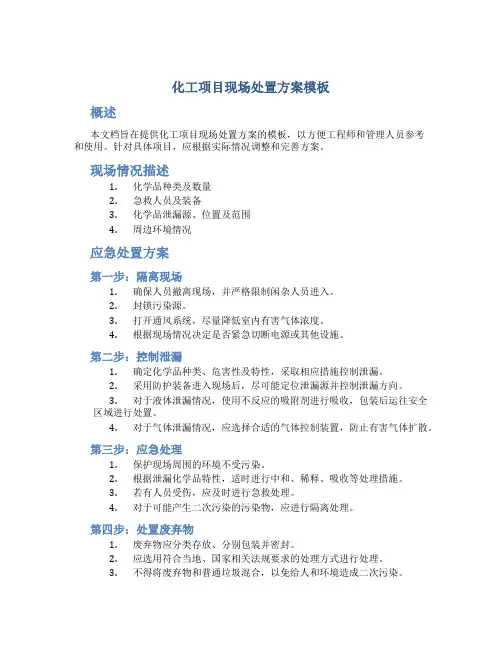 化工项目现场处置方案模板

概述

本文档旨在提供化工项目现场处置方案的模板，以方便工程师和管理人员参考和使用。针对具体项目，应根据实际情况调整和完善方案。

现场情况描述

1. 化学品种类及数量
2. 急救人员及装备
3. 化学品泄漏源、位置及范围
4. 周边环境情况

应急处置方案

第一步：隔离现场

1. 确保人员撤离现场，并严格限制闲杂人员进入。
2. 封锁污染源。
3. 打开通风系统，尽量降低室内有害气体浓度。
4. 根据现场情况决定是否紧急切断电源或其他设施。

第二步：控制泄漏

1. 确定化学品种类、危害性及特性，采取相应措施控制泄漏。
2. 采用防护装备进入现场后，尽可能定位泄漏源并控制泄漏方向。
3. 对于液体泄漏情况，使用不反应的吸附剂进行吸收，包装后运往安全区域进行处置。
4. 对于气体泄漏情况，应选择合适的气体控制装置，防止有害气体扩散。

第三步：应急处理

1. 保护现场周围的环境不受污染。
2. 根据泄漏化学品特性，适时进行中和、稀释、吸收等处理措施。
3. 若有人员受伤，应及时进行急救处理。
4. 对于可能产生二次污染的污染物，应进行隔离处理。

第四步：处置废弃物

1. 废弃物应分类存放、分别包装并密封。
2. 应选用符合当地、国家相关法规要求的处理方式进行处理。
3. 不得将废弃物和普通垃圾混合，以免给人和环境造成二次污染。